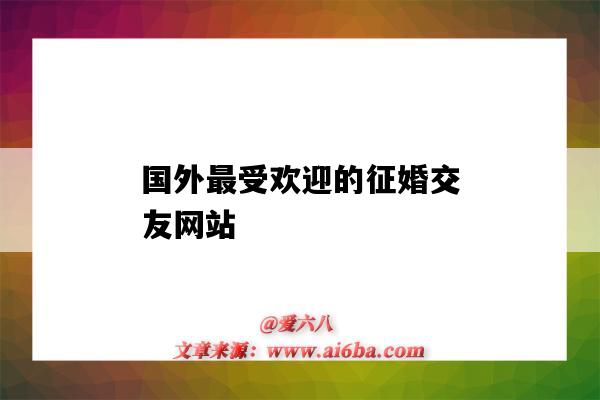 国外最受欢迎的征婚交友网站

@爱六八
文章来源：www.ai6ba.com